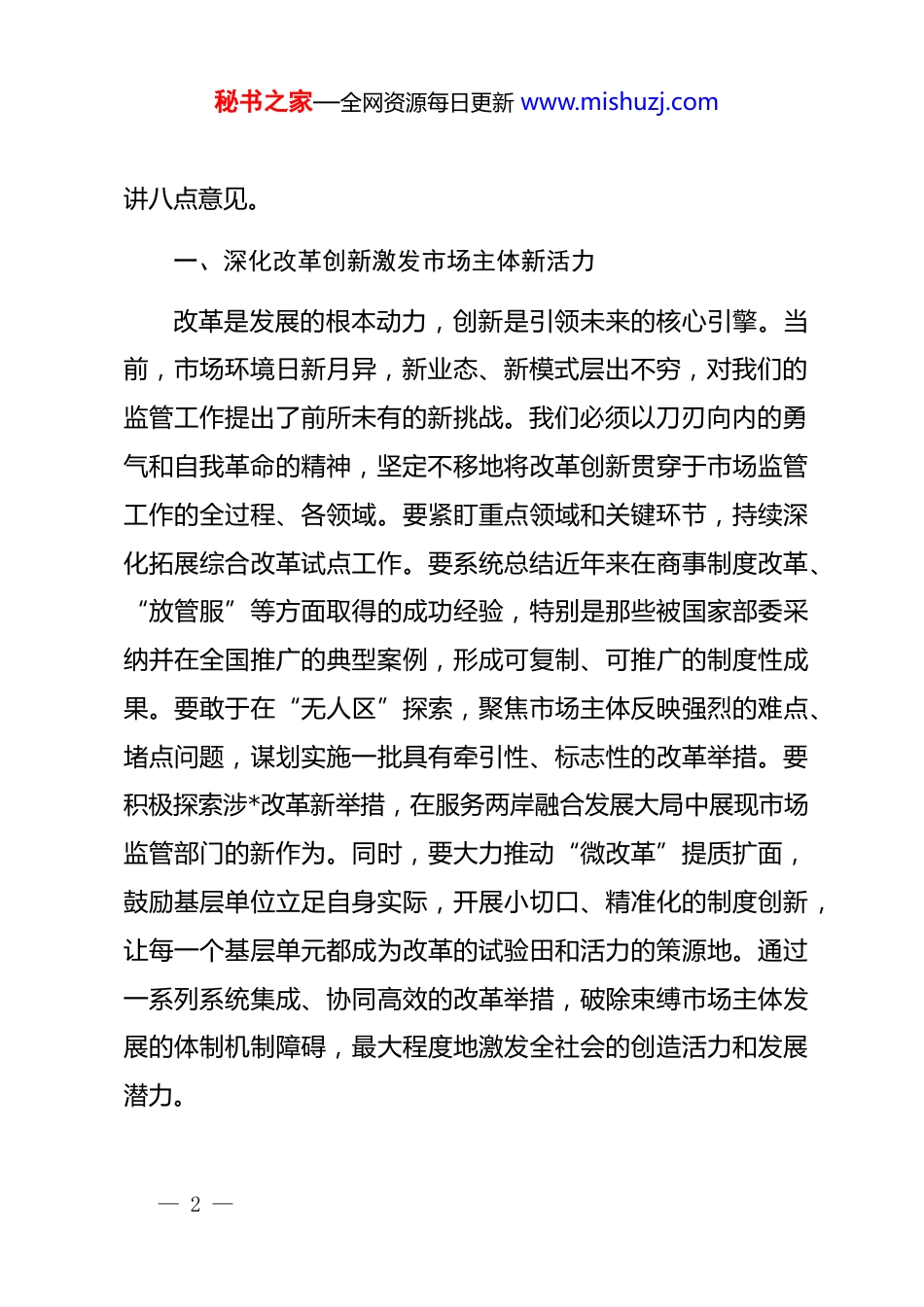 秘书之家—全网资源每日更新 www.mishuzj.com

讲八点意见。

一、深化改革创新激发市场主体新活力

改革是发展的根本动力，创新是引领未来的核心引擎。当前，市场环境日新月异，新业态、新模式层出不穷，对我们的监管工作提出了前所未有的新挑战。我们必须以刀刃向内的勇气和自我革命的精神，坚定不移地将改革创新贯穿于市场监管工作的全过程、各领域。要紧盯重点领域和关键环节，持续深化拓展综合改革试点工作。要系统总结近年来在商事制度改革、“放管服”等方面取得的成功经验，特别是那些被国家部委采纳并在全国推广的典型案例，形成可复制、可推广的制度性成果。要敢于在“无人区”探索，聚焦市场主体反映强烈的难点、堵点问题，谋划实施一批具有牵引性、标志性的改革举措。要积极探索涉*改革新举措，在服务两岸融合发展大局中展现市场监管部门的新作为。同时，要大力推动“微改革”提质扩面，鼓励基层单位立足自身实际，开展小切口、精准化的制度创新，让每一个基层单元都成为改革的试验田和活力的策源地。通过一系列系统集成、协同高效的改革举措，破除束缚市场主体发展的体制机制障碍，最大程度地激发全社会的创造活力和发展潜力。

— 2 —